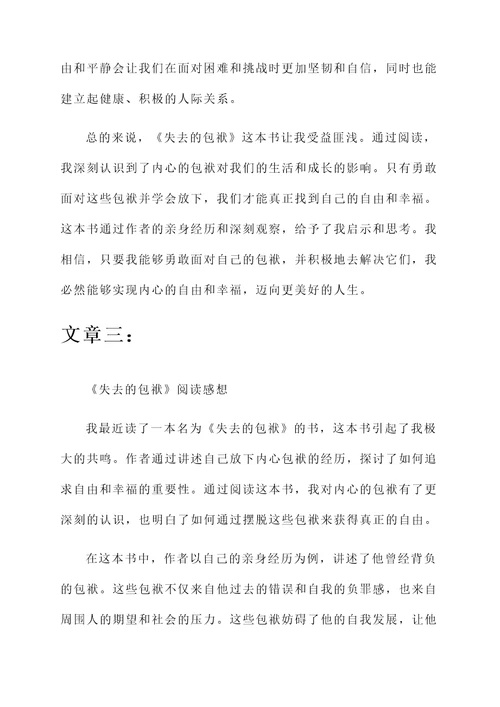 由和平静会让我们在面对困难和挑战时更加坚韧和自信，同时也能建立起健康、积极的人际关系。

总的来说，《失去的包袱》这本书让我受益匪浅。通过阅读，我深刻认识到了内心的包袱对我们的生活和成长的影响。只有勇敢面对这些包袱并学会放下，我们才能真正找到自己的自由和幸福。这本书通过作者的亲身经历和深刻观察，给予了我启示和思考。我相信，只要我能够勇敢面对自己的包袱，并积极地去解决它们，我必然能够实现内心的自由和幸福，迈向更美好的人生。

文章三：

《失去的包袱》阅读感想

我最近读了一本名为《失去的包袱》的书，这本书引起了我极大的共鸣。作者通过讲述自己放下内心包袱的经历，探讨了如何追求自由和幸福的重要性。通过阅读这本书，我对内心的包袱有了更深刻的认识，也明白了如何通过摆脱这些包袱来获得真正的自由。

在这本书中，作者以自己的亲身经历为例，讲述了他曾经背负的包袱。这些包袱不仅来自他过去的错误和自我的负罪感，也来自周围人的期望和社会的压力。这些包袱妨碍了他的自我发展，让他